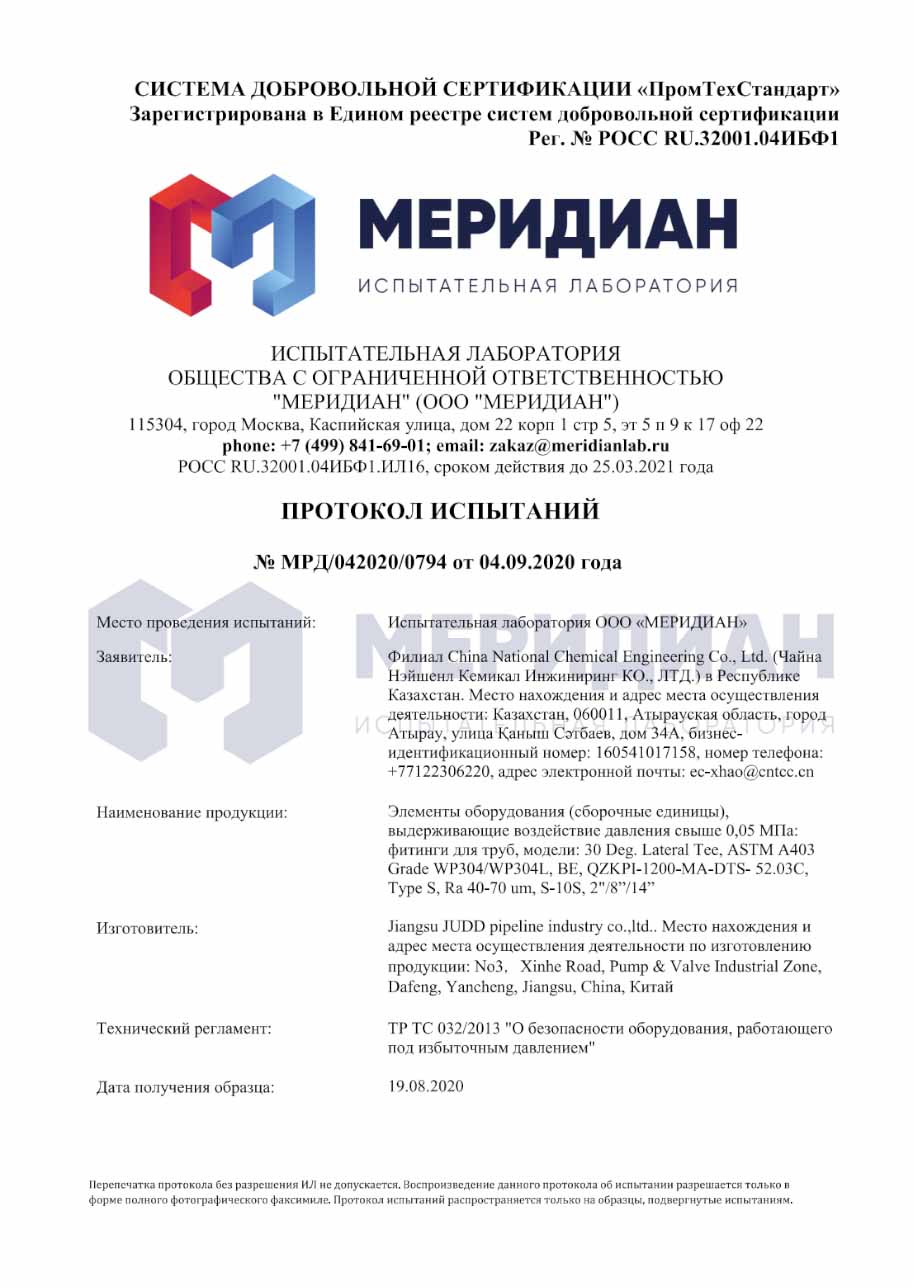 СИСТЕМА ДОБРОВОЛЬНОЙ СЕРТИФИКАЦИИ «ПромТехСтандарт»
Зарегистрирована в Едином реестре систем добровольной сертификации
Рег. № РОСС RU.32001.04ИБФ1

МЕРИДИАН
ИСПЫТАТЕЛЬНАЯ ЛАБОРАТОРИЯ

ИСПЫТАТЕЛЬНАЯ ЛАБОРАТОРИЯ
ОБЩЕСТВА С ОГРАНИЧЕННОЙ ОТВЕТСТВЕННОСТЬЮ
"МЕРИДИАН" (ООО "МЕРИДИАН")
115304, город Москва, Каспийская улица, дом 22 корп 1 стр 5, эт 5 п 9 к 17 оф 22
phone: +7 (499) 841-69-01; email: zakaz@meridianlab.ru
РОСС RU.32001.04ИБФ1.ИЛ16, сроком действия до 25.03.2021 года

ПРОТОКОЛ ИСПЫТАНИЙ

№ МРД/042020/0794 от 04.09.2020 года

Место проведения испытаний: Испытательная лаборатория ООО «МЕРИДИАН»

Заявитель: Филиал China National Chemical Engineering Co., Ltd. (Чайна Нэйшенл Кемикал Инжиниринг КО., ЛТД.) в Республике Казахстан. Место нахождения и адрес места осуществления деятельности: Казахстан, 060011, Атырауская область, город Атырау, улица Қаныш Сәтбаев, дом 34А, бизнес-идентификационный номер: 160541017158, номер телефона: +77122306220, адрес электронной почты: ec-xhao@cntcc.cn

Наименование продукции: Элементы оборудования (сборочные единицы), выдерживающие воздействие давления свыше 0,05 МПа: фитинги для труб, модели: 30 Deg. Lateral Tee, ASTM A403 Grade WP304/WP304L, BE, QZKPI-1200-MA-DTS- 52.03C, Type S, Ra 40-70 um, S-10S, 2"/8"/14"

Изготовитель: Jiangsu JUDD pipeline industry co.,ltd.. Место нахождения и адрес места осуществления деятельности по изготовлению продукции: No3, Xinhe Road, Pump & Valve Industrial Zone, Dafeng, Yancheng, Jiangsu, China, Китай

Технический регламент: ТР ТС 032/2013 "О безопасности оборудования, работающего под избыточным давлением"

Дата получения образца: 19.08.2020

Перепечатка протокола без разрешения ИЛ не допускается. Воспроизведение данного протокола об испытании разрешается только в форме полного фотографического факсимиле. Протокол испытаний распространяется только на образцы, подвергнутые испытаниям.